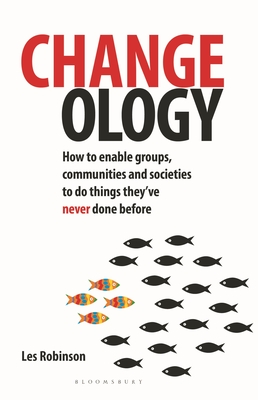 CHANGE
OLOGY

How to enable groups, communities and societies to do things they've never done before

Les Robinson

BLOOMSBURY